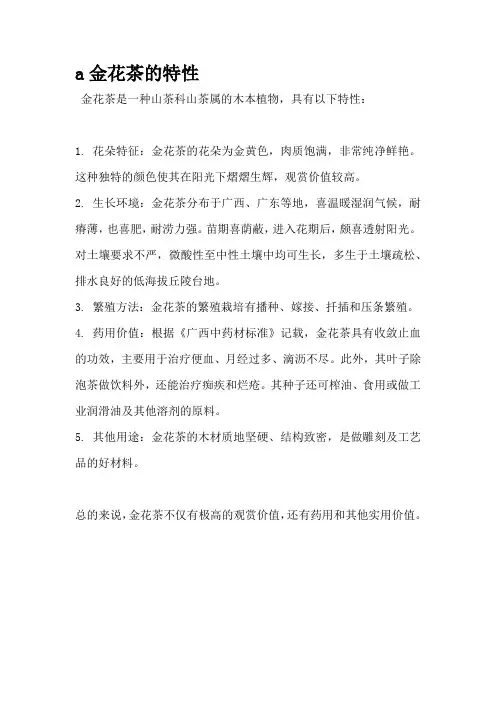 a 金花茶的特性

金花茶是一种山茶科山茶属的木本植物，具有以下特性：

1. 花朵特征：金花茶的花朵为金黄色，肉质饱满，非常纯净鲜艳。这种独特的颜色使其在阳光下熠熠生辉，观赏价值较高。

2. 生长环境：金花茶分布于广西、广东等地，喜温暖湿润气候，耐瘠薄，也喜肥，耐涝力强。苗期喜荫蔽，进入花期后，颇喜透射阳光。对土壤要求不严，微酸性至中性土壤中均可生长，多生于土壤疏松、排水良好的低海拔丘陵台地。

3. 繁殖方法：金花茶的繁殖栽培有播种、嫁接、扦插和压条繁殖。

4. 药用价值：根据《广西中药材标准》记载，金花茶具有收敛止血的功效，主要用于治疗便血、月经过多、滴沥不尽。此外，其叶子除泡茶做饮料外，还能治疗痢疾和烂疮。其种子还可榨油、食用或做工业润滑油及其他溶剂的原料。

5. 其他用途：金花茶的木材质地坚硬、结构致密，是做雕刻及工艺品的好材料。

总的来说，金花茶不仅有极高的观赏价值，还有药用和其他实用价值。